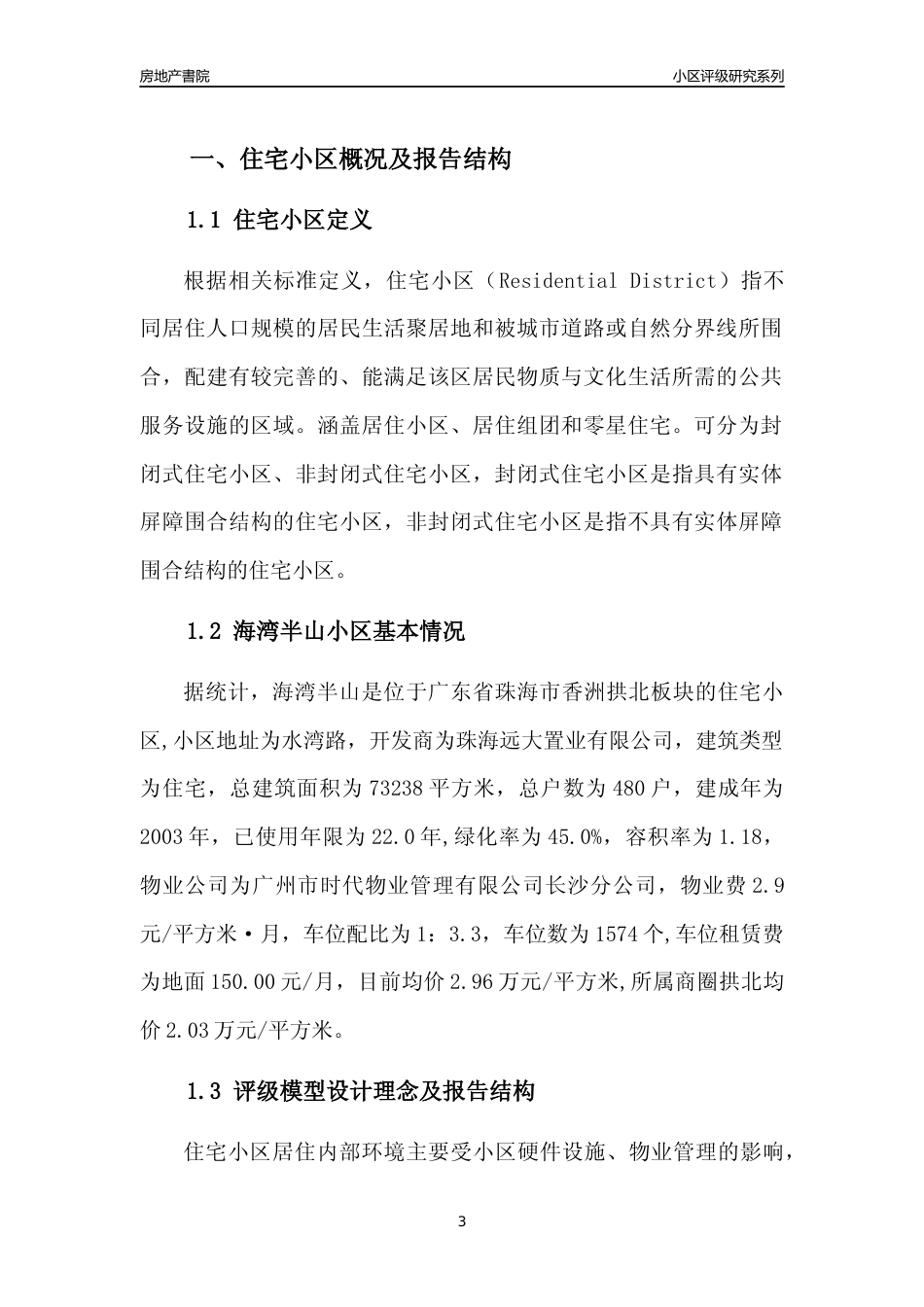 房地产書院

小区评级研究系列

一、住宅小区概况及报告结构

1.1 住宅小区定义

根据相关标准定义，住宅小区（Residential District）指不同居住人口规模的居民生活聚居地和被城市道路或自然分界线所围合，配建有较完善的、能满足该区居民物质与文化生活所需的公共服务设施的区域。涵盖居住小区、居住组团和零星住宅。可分为封闭式住宅小区、非封闭式住宅小区，封闭式住宅小区是指具有实体屏障围合结构的住宅小区，非封闭式住宅小区是指不具有实体屏障围合结构的住宅小区。

1.2 海湾半山小区基本情况

据统计，海湾半山是位于广东省珠海市香洲拱北板块的住宅小区,小区地址为水湾路，开发商为珠海远大置业有限公司，建筑类型为住宅，总建筑面积为73238平方米，总户数为480户，建成年为2003年，已使用年限为22.0年,绿化率为45.0%，容积率为1.18，物业公司为广州市时代物业管理有限公司长沙分公司，物业费2.9元/平方米·月，车位配比为1：3.3，车位数为1574个,车位租赁费为地面150.00元/月，目前均价2.96万元/平方米,所属商圈拱北均价2.03万元/平方米。

1.3 评级模型设计理念及报告结构

住宅小区居住内部环境主要受小区硬件设施、物业管理的影响，

3